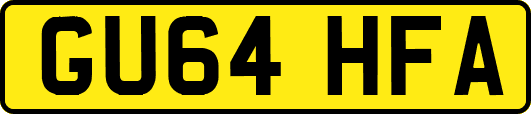 GU64 HFA